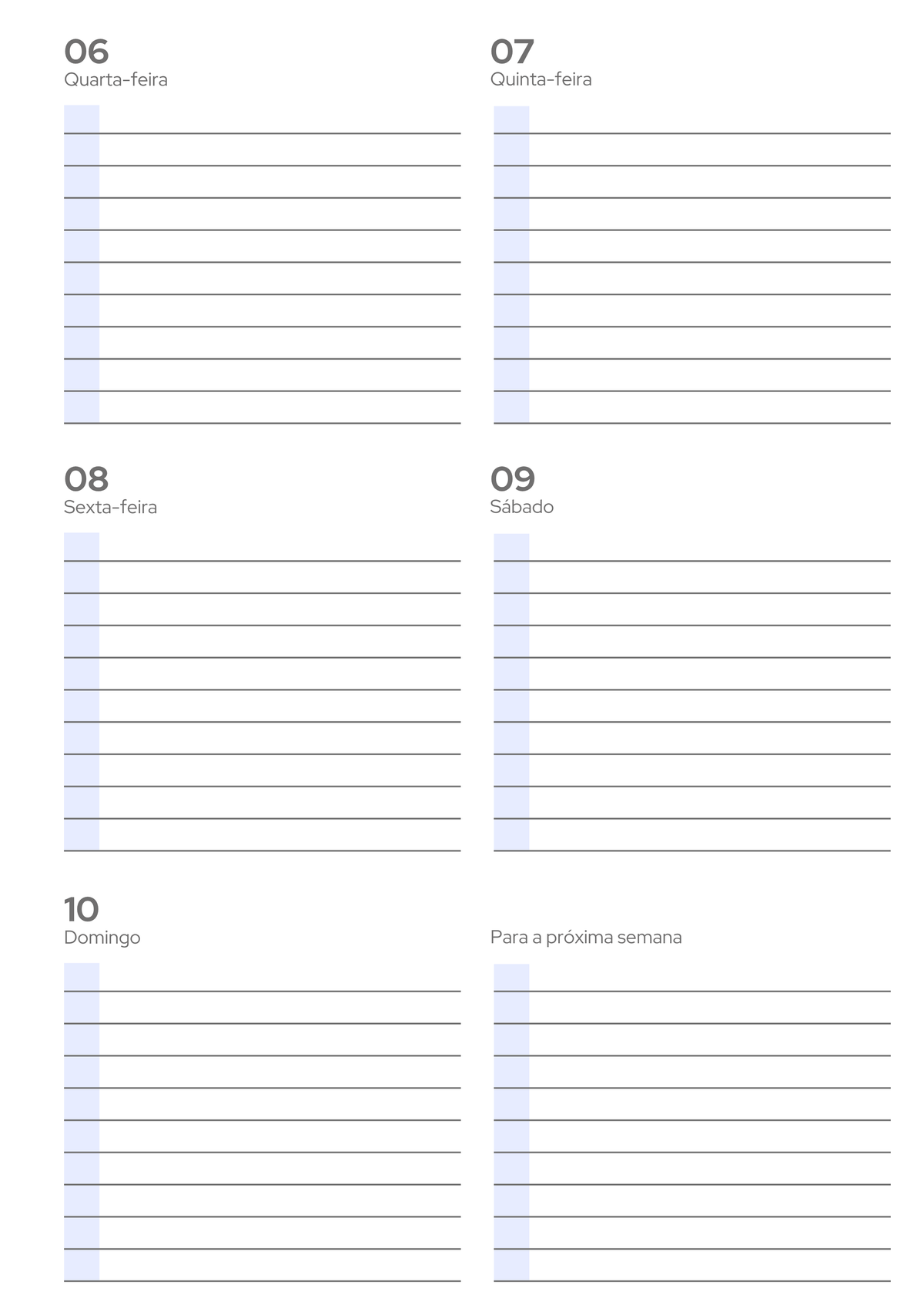 06
Quarta-feira

07
Quinta-feira

08
Sexta-feira

09
Sábado

10
Domingo

Para a próxima semana